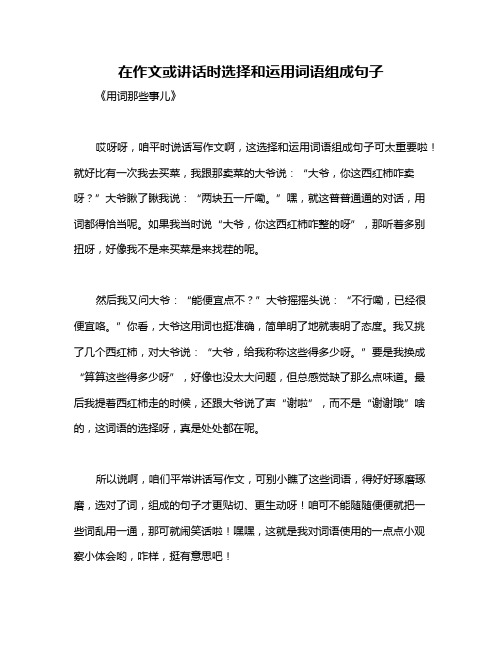 在作文或讲话时选择和运用词语组成句子

《用词那些事儿》

哎呀呀，咱平时说话写作文啊，这选择和运用词语组成句子可太重要啦！就好比有一次我去买菜，我跟那卖菜的大爷说：“大爷，你这西红柿咋卖呀？”大爷瞅了瞅我说：“两块五一斤嘞。”嘿，就这普普通通的对话，用词都得恰当呢。如果我当时说“大爷，你这西红柿咋整的呀”，那听着多别扭呀，好像我不是来买菜是来找茬的呢。

然后我又问大爷：“能便宜点不？”大爷摇摇头说：“不行嘞，已经很便宜咯。”你看，大爷这用词也挺准确，简单明了地就表明了态度。我又挑了几个西红柿，对大爷说：“大爷，给我称称这些得多少呀。”要是我换成“算算这些得多少呀”，好像也没太大问题，但总感觉缺了那么点味道。最后我提着西红柿走的时候，还跟大爷说了声“谢啦”，而不是“谢谢哦”啥的，这词语的选择呀，真是处处都在呢。

所以说啊，咱们平常讲话写作文，可别小瞧了这些词语，得好好琢磨琢磨，选对了词，组成的句子才更贴切、更生动呀！咱可不能随随便便就把一些词乱用一通，那可就闹笑话啦！嘿嘿，这就是我对词语使用的一点点小观察小体会哟，咋样，挺有意思吧！